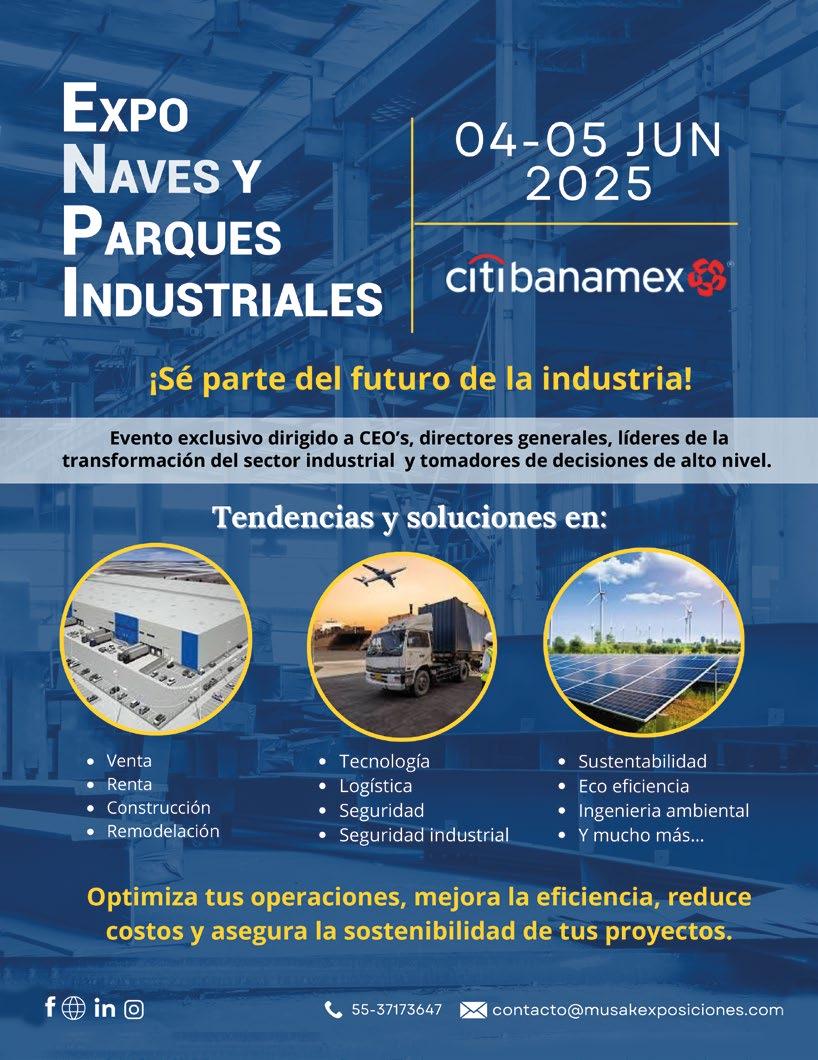 EXPO
NAVES Y
PARQUES
INDUSTRIALES

04-05 JUN
2025

citibanamex

¡Sé parte del futuro de la industria!

Evento exclusivo dirigido a CEO's, directores generales, líderes de la transformación del sector industrial y tomadores de decisiones de alto nivel.

Tendencias y soluciones en:

• Venta
• Renta
• Construcción
• Remodelación

• Tecnología
• Logística
• Seguridad
• Seguridad industrial

• Sustentabilidad
• Eco eficiencia
• Ingenieria ambiental
• Y mucho más...

Optimiza tus operaciones, mejora la eficiencia, reduce costos y asegura la sostenibilidad de tus proyectos.

55-37173647 contacto@musakexposiciones.com